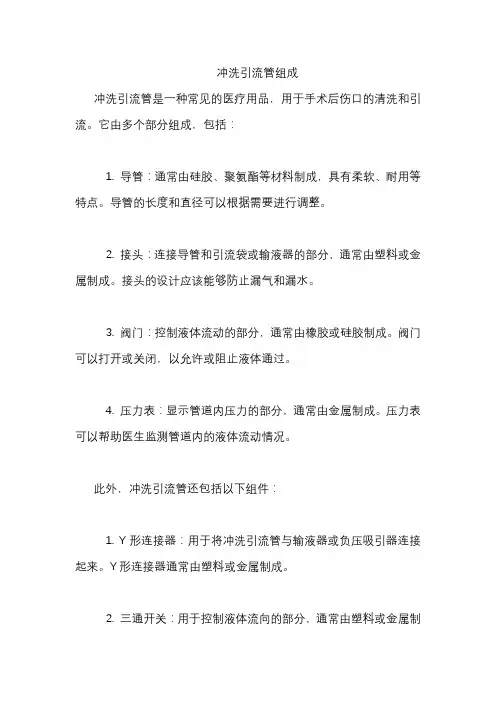 冲洗引流管组成

冲洗引流管是一种常见的医疗用品，用于手术后伤口的清洗和引流。它由多个部分组成，包括：

1. 导管：通常由硅胶、聚氨酯等材料制成，具有柔软、耐用等特点。导管的长度和直径可以根据需要进行调整。

2. 接头：连接导管和引流袋或输液器的部分，通常由塑料或金属制成。接头的设计应该能够防止漏气和漏水。

3. 阀门：控制液体流动的部分，通常由橡胶或硅胶制成。阀门可以打开或关闭，以允许或阻止液体通过。

4. 压力表：显示管道内压力的部分，通常由金属制成。压力表可以帮助医生监测管道内的液体流动情况。

此外，冲洗引流管还包括以下组件：

1. Y 形连接器：用于将冲洗引流管与输液器或负压吸引器连接起来。Y 形连接器通常由塑料或金属制成。

2. 三通开关：用于控制液体流向的部分，通常由塑料或金属制